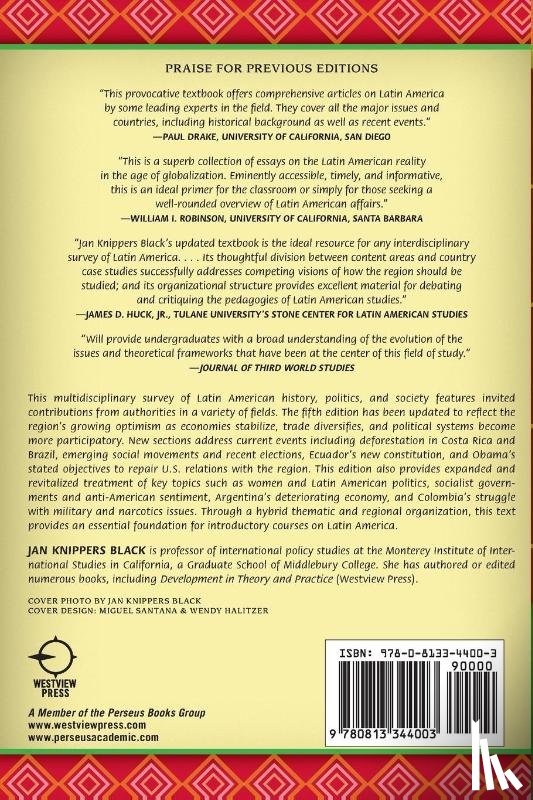 PRAISE FOR PREVIOUS EDITIONS

"This provocative textbook offers comprehensive articles on Latin America by some leading experts in the field. They cover all the major issues and countries, including historical background as well as recent events."
—PAUL DRAKE, UNIVERSITY OF CALIFORNIA, SAN DIEGO

"This is a superb collection of essays on the Latin American reality in the age of globalization. Eminently accessible, timely, and informative, this is an ideal primer for the classroom or simply for those seeking a well-rounded overview of Latin American affairs."
—WILLIAM I. ROBINSON, UNIVERSITY OF CALIFORNIA, SANTA BARBARA

"Jan Knippers Black's updated textbook is the ideal resource for any interdisciplinary survey of Latin America. . . . its thoughtful division between content areas and country case studies successfully addresses competing visions of how the region should be studied; and its organizational structure provides excellent material for debating and critiquing the pedagogies of Latin American studies."
—JAMES D. HUCK, JR., TULANE UNIVERSITY'S STONE CENTER FOR LATIN AMERICAN STUDIES

"Will provide undergraduates with a broad understanding of the evolution of the issues and theoretical frameworks that have been at the center of this field of study."
—JOURNAL OF THIRD WORLD STUDIES

This multidisciplinary survey of Latin American history, politics, and society features invited contributions from authorities in a variety of fields. The fifth edition has been updated to reflect the region's growing optimism as economies stabilize, trade diversifies, and political systems become more participatory. New sections address current events including deforestation in Costa Rica and Brazil, emerging social movements and recent elections, Ecuador's new constitution, and Obama's stated objectives to repair U.S. relations with the region. This edition also provides expanded and revitalized treatment of key topics such as women and Latin American politics, socialist governments and anti-American sentiment, Argentina's deteriorating economy, and Colombia's struggle with military and narcotics issues. Through a hybrid thematic and regional organization, this text provides an essential foundation for introductory courses on Latin America.

JAN KNIPPERS BLACK is professor of international policy studies at the Monterey Institute of International Studies in California, a Graduate School of Middlebury College. She has authored or edited numerous books, including Development in Theory and Practice (Westview Press).

COVER PHOTO BY JAN KNIPPERS BLACK
COVER DESIGN: MIGUEL SANTANA & WENDY HALITZER

WESTVIEW PRESS

A Member of the Perseus Books Group
www.westviewpress.com
www.perseusacademic.com

ISBN: 978-0-8133-4400-3
90000
9 780813 344003